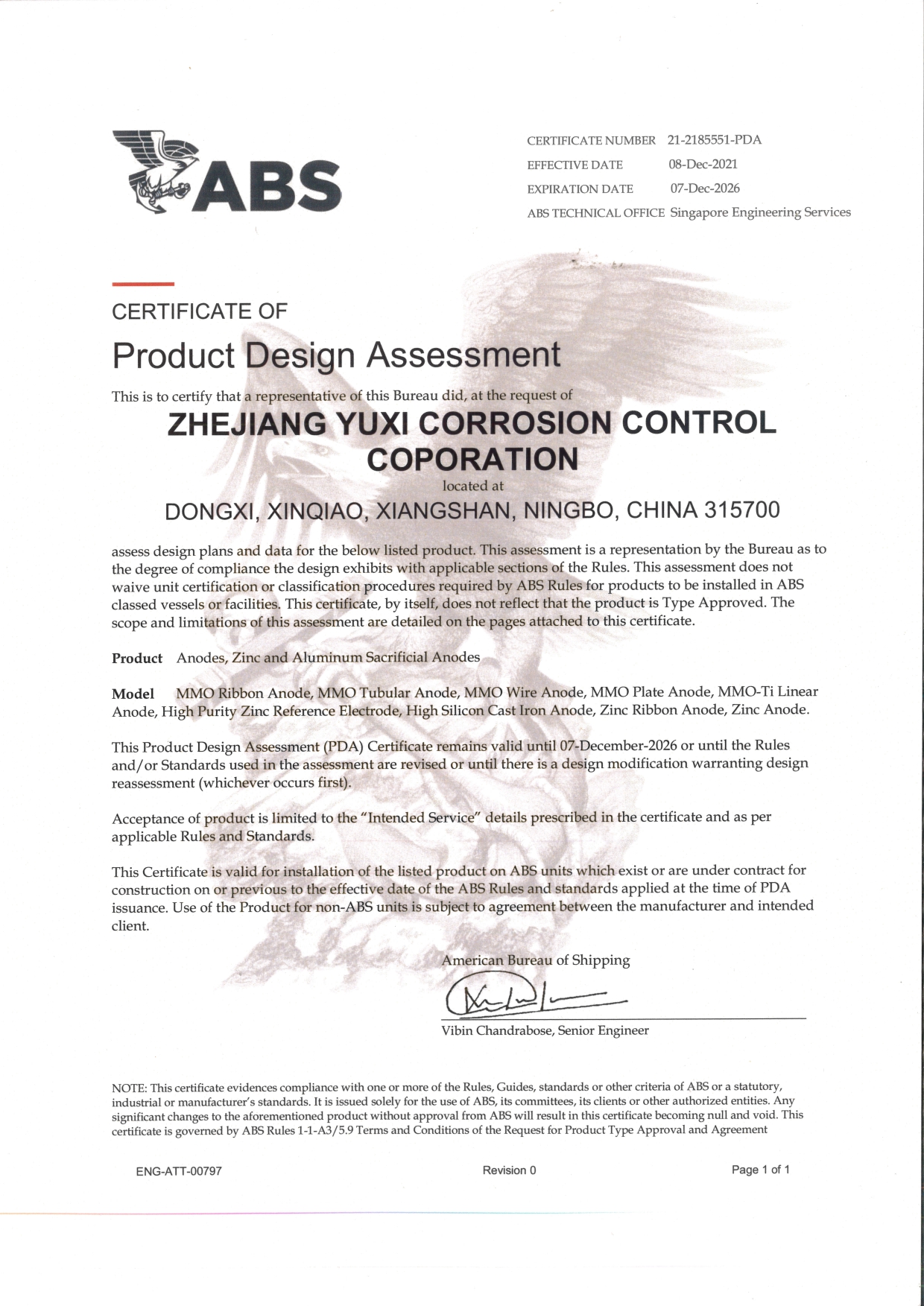 ABS

CERTIFICATE NUMBER 21-2185551-PDA
EFFECTIVE DATE 08-Dec-2021
EXPIRATION DATE 07-Dec-2026
ABS TECHNICAL OFFICE Singapore Engineering Services

CERTIFICATE OF
Product Design Assessment

This is to certify that a representative of this Bureau did, at the request of

ZHEJIANG YUXI CORROSION CONTROL COPORATION

located at

DONGXI, XINQIAO, XIANGSHAN, NINGBO, CHINA 315700

assess design plans and data for the below listed product. This assessment is a representation by the Bureau as to the degree of compliance the design exhibits with applicable sections of the Rules. This assessment does not waive unit certification or classification procedures required by ABS Rules for products to be installed in ABS classed vessels or facilities. This certificate, by itself, does not reflect that the product is Type Approved. The scope and limitations of this assessment are detailed on the pages attached to this certificate.

Product Anodes, Zinc and Aluminum Sacrificial Anodes

Model MMO Ribbon Anode, MMO Tubular Anode, MMO Wire Anode, MMO Plate Anode, MMO-Ti Linear Anode, High Purity Zinc Reference Electrode, High Silicon Cast Iron Anode, Zinc Ribbon Anode, Zinc Anode.

This Product Design Assessment (PDA) Certificate remains valid until 07-December-2026 or until the Rules and/or Standards used in the assessment are revised or until there is a design modification warranting design reassessment (whichever occurs first).

Acceptance of product is limited to the "Intended Service" details prescribed in the certificate and as per applicable Rules and Standards.

This Certificate is valid for installation of the listed product on ABS units which exist or are under contract for construction on or previous to the effective date of the ABS Rules and standards applied at the time of PDA issuance. Use of the Product for non-ABS units is subject to agreement between the manufacturer and intended client.

American Bureau of Shipping

Vibin Chandrabose, Senior Engineer

NOTE: This certificate evidences compliance with one or more of the Rules, Guides, standards or other criteria of ABS or a statutory, industrial or manufacturer's standards. It is issued solely for the use of ABS, its committees, its clients or other authorized entities. Any significant changes to the aforementioned product without approval from ABS will result in this certificate becoming null and void. This certificate is governed by ABS Rules 1-1-A3/5.9 Terms and Conditions of the Request for Product Type Approval and Agreement

ENG-ATT-00797 Revision 0 Page 1 of 1